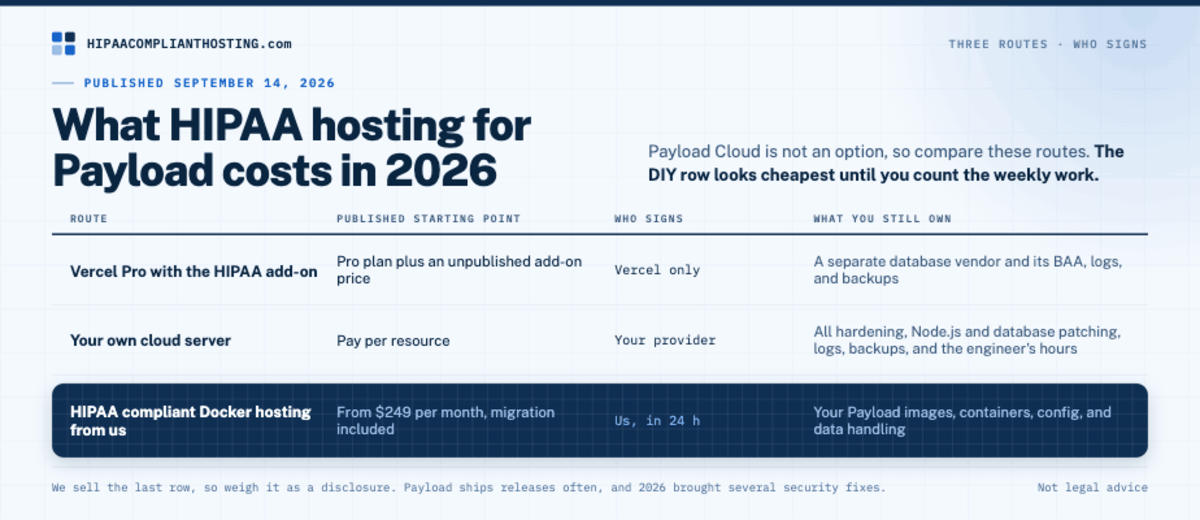 HIPAACOMPLIANTHOSTING.com

THREE ROUTES · WHO SIGNS

PUBLISHED SEPTEMBER 14, 2026

What HIPAA hosting for Payload costs in 2026

Payload Cloud is not an option, so compare these routes. The DIY row looks cheapest until you count the weekly work.

| ROUTE | PUBLISHED STARTING POINT | WHO SIGNS | WHAT YOU STILL OWN |
|---|---|---|---|
| Vercel Pro with the HIPAA add-on | Pro plan plus an unpublished add-on price | Vercel only | A separate database vendor and its BAA, logs, and backups |
| Your own cloud server | Pay per resource | Your provider | All hardening, Node.js and database patching, logs, backups, and the engineer's hours |
| HIPAA compliant Docker hosting from us | From $249 per month, migration included | Us, in 24 h | Your Payload images, containers, config, and data handling |

We sell the last row, so weigh it as a disclosure. Payload ships releases often, and 2026 brought several security fixes.

Not legal advice